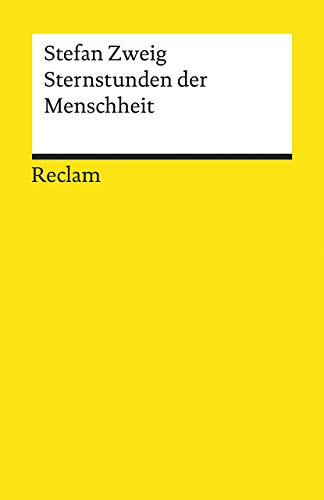 Stefan Zweig
Sternstunden der Menschheit

Reclam